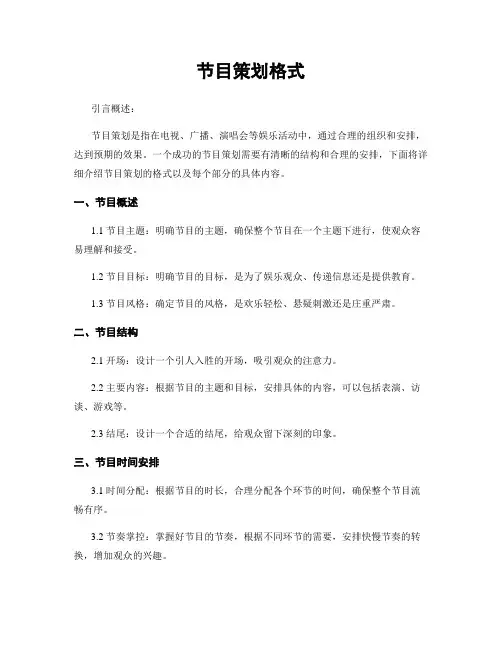 节目策划格式

引言概述：

节目策划是指在电视、广播、演唱会等娱乐活动中，通过合理的组织和安排，达到预期的效果。一个成功的节目策划需要有清晰的结构和合理的安排，下面将详细介绍节目策划的格式以及每个部分的具体内容。

一、节目概述

1.1 节目主题：明确节目的主题，确保整个节目在一个主题下进行，使观众容易理解和接受。

1.2 节目目标：明确节目的目标，是为了娱乐观众、传递信息还是提供教育。

1.3 节目风格：确定节目的风格，是欢乐轻松、悬疑刺激还是庄重严肃。

二、节目结构

2.1 开场：设计一个引人入胜的开场，吸引观众的注意力。

2.2 主要内容：根据节目的主题和目标，安排具体的内容，可以包括表演、访谈、游戏等。

2.3 结尾：设计一个合适的结尾，给观众留下深刻的印象。

三、节目时间安排

3.1 时间分配：根据节目的时长，合理分配各个环节的时间，确保整个节目流畅有序。

3.2 节奏掌控：掌握好节目的节奏，根据不同环节的需要，安排快慢节奏的转换，增加观众的兴趣。